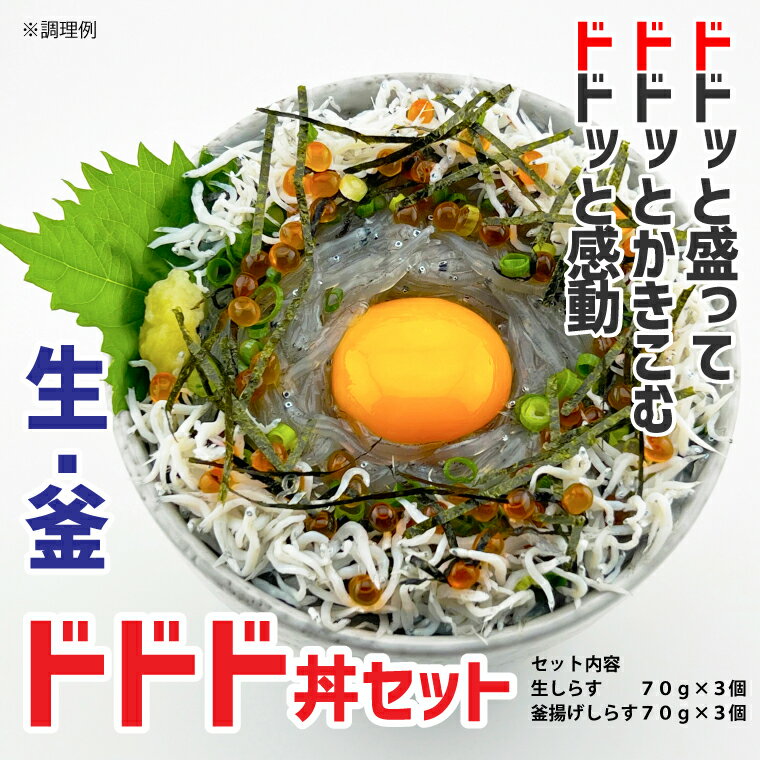 ※調理例

ドドッと盛って
ドドッとかきこむ
ドドッと感動

生・釜

ドドド丼セット

セット内容
生しらす　　７０g×３個
釜揚げしらす７０g×３個